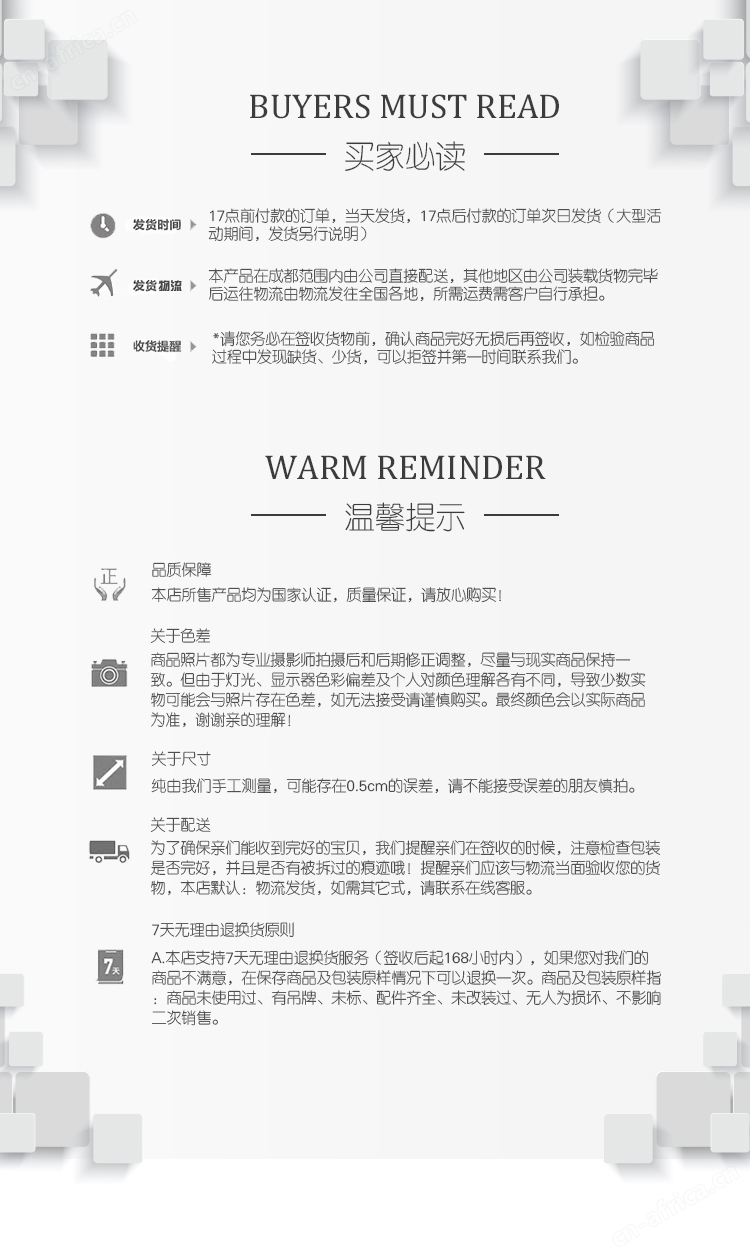 BUYERS MUST READ

买家必读

发货时间 17点前付款的订单，当天发货，17点后付款的订单次日发货（大型活动期间，发货另行说明）

发货物流 本产品在成都范围内由公司直接配送，其他地区由公司装载货物完毕后运往物流由物流发往全国各地，所需运费需客户自行承担。

收货提醒 *请您务必在签收货物前，确认商品完好无损后再签收，如检验商品过程中发现缺货、少货，可以拒签并第一时间联系我们。

WARM REMINDER

温馨提示

正

品质保障
本店所售产品均为国家认证，质量保证，请放心购买！

关于色差
商品照片都为专业摄影师拍摄后和后期修正调整，尽量与现实商品保持一致。但由于灯光、显示器色彩偏差及个人对颜色理解各有不同，导致少数实物可能会与照片存在色差，如无法接受请谨慎购买。最终颜色会以实际商品为准，谢谢亲的理解！

关于尺寸
纯由我们手工测量，可能存在0.5cm的误差，请不能接受误差的朋友慎拍。

关于配送
为了确保亲们能收到完好的宝贝，我们提醒亲们在签收的时候，注意检查包装是否完好，并且是否有被拆过的痕迹哦！提醒亲们应该与物流当面验收您的货物，本店默认：物流发货，如需其它式，请联系在线客服。

7天

7天无理由退换货原则
A.本店支持7天无理由退换货服务（签收后起168小时内），如果您对我们的商品不满意，在保存商品及包装原样情况下可以退换一次。商品及包装原样指：商品未使用过、有吊牌、未标、配件齐全、未改装过、无人为损坏、不影响二次销售。